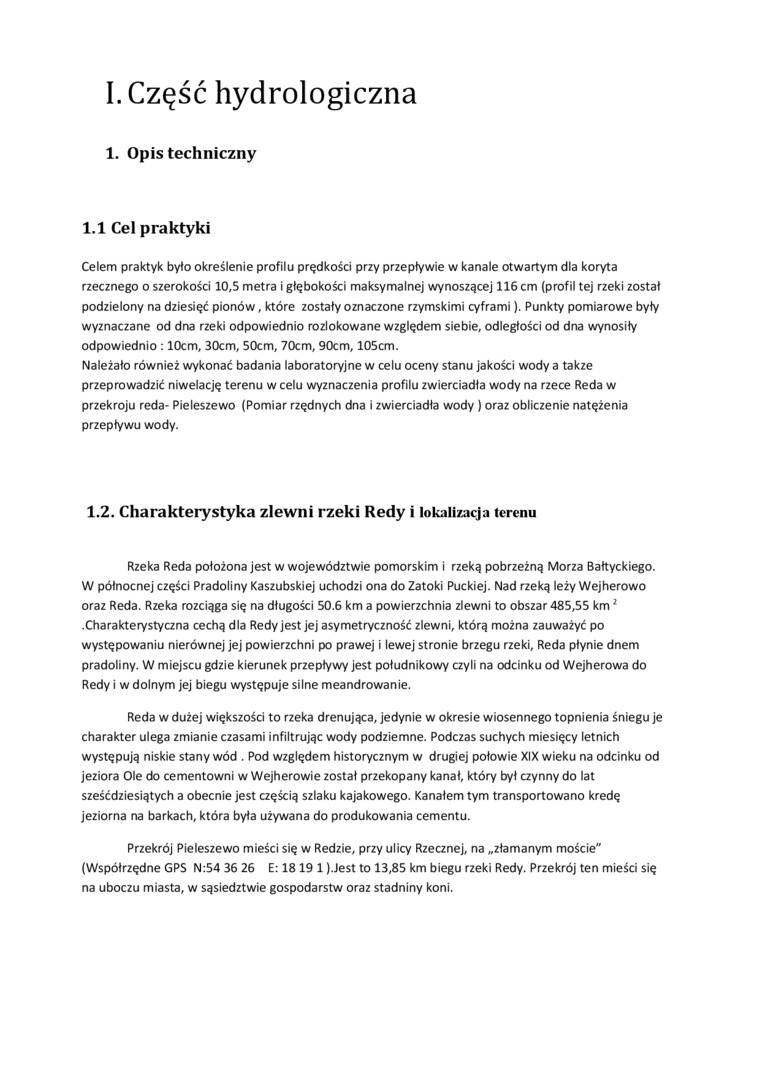 I. Część hydrologiczna

1. Opis techniczny

1.1 Cel praktyki

Celem praktyk było określenie profilu prędkości przy przepływie w kanale otwartym dla koryta rzecznego o szerokości 10,5 metra i głębokości maksymalnej wynoszącej 116 cm (profil tej rzeki został podzielony na dziesięć pionów , które zostały oznaczone rzymskimi cyframi ). Punkty pomiarowe były wyznaczane od dna rzeki odpowiednio rozlokowane względem siebie, odległości od dna wynosiły odpowiednio : 10cm, 30cm, 50cm, 70cm, 90cm, 105cm.
Należało również wykonać badania laboratoryjne w celu oceny stanu jakości wody a takze przeprowadzić niwelację terenu w celu wyznaczenia profilu zwierciadła wody na rzece Reda w przekroju reda- Pieleszewo (Pomiar rzędnych dna i zwierciadła wody ) oraz obliczenie natężenia przepływu wody.

1.2. Charakterystyka zlewni rzeki Redy i lokalizacja terenu

Rzeka Reda położona jest w województwie pomorskim i rzeką pobrzeżną Morza Bałtyckiego. W północnej części Pradoliny Kaszubskiej uchodzi ona do Zatoki Puckiej. Nad rzeką leży Wejherowo oraz Reda. Rzeka rozciąga się na długości 50.6 km a powierzchnia zlewni to obszar 485,55 km $^2$ .Charakterystyczna cechą dla Redy jest jej asymetryczność zlewni, którą można zauważyć po występowaniu nierównej jej powierzchni po prawej i lewej stronie brzegu rzeki, Reda płynie dnem pradoliny. W miejscu gdzie kierunek przepływy jest południkowy czyli na odcinku od Wejherowa do Redy i w dolnym jej biegu występuje silne meandrowanie.

Reda w dużej większości to rzeka drenująca, jedynie w okresie wiosennego topnienia śniegu je charakter ulega zmianie czasami infiltrując wody podziemne. Podczas suchych miesięcy letnich występują niskie stany wód . Pod względem historycznym w drugiej połowie XIX wieku na odcinku od jeziora Ole do cementowni w Wejherowie został przekopany kanał, który był czynny do lat sześćdziesiątych a obecnie jest częścią szlaku kajakowego. Kanałem tym transportowano kredę jeziorna na barkach, która była używana do produkowania cementu.

Przekrój Pieleszewo mieści się w Redzie, przy ulicy Rzecznej, na „złamanym moście” (Współrzędne GPS N:54 36 26 E: 18 19 1 ).Jest to 13,85 km biegu rzeki Redy. Przekrój ten mieści się na uboczu miasta, w sąsiedztwie gospodarstw oraz stadniny koni.